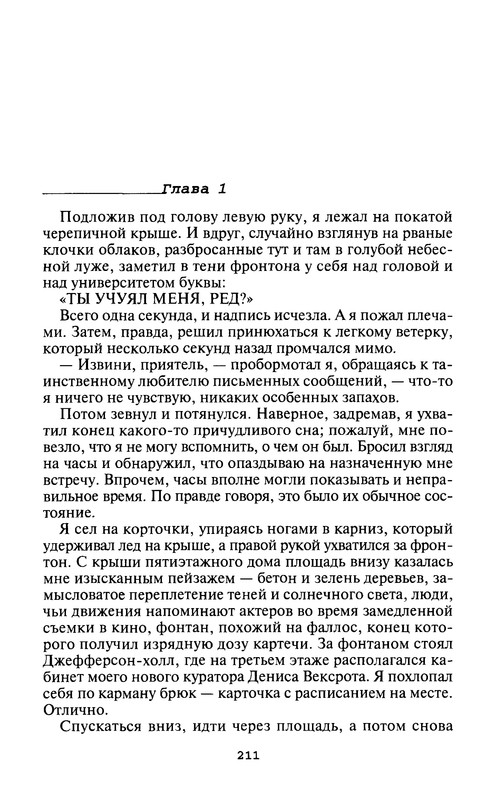 Глава 1

Подложив под голову левую руку, я лежал на покатой черепичной крыше. И вдруг, случайно взглянув на рваные клочки облаков, разбросанные тут и там в голубой небесной луже, заметил в тени фронтона у себя над головой и над университетом буквы:

«ТЫ УЧУЯЛ МЕНЯ, РЕД?»

Всего одна секунда, и надпись исчезла. А я пожал плечами. Затем, правда, решил принюхаться к легкому ветерку, который несколько секунд назад промчался мимо.

— Извини, приятель, — пробормотал я, обращаясь к таинственному любителю письменных сообщений, — что-то я ничего не чувствую, никаких особенных запахов.

Потом зевнул и потянулся. Наверное, задремав, я ухватил конец какого-то причудливого сна; пожалуй, мне повезло, что я не могу вспомнить, о чем он был. Бросил взгляд на часы и обнаружил, что опаздываю на назначенную мне встречу. Впрочем, часы вполне могли показывать и неправильное время. По правде говоря, это было их обычное состояние.

Я сел на корточки, упираясь ногами в карниз, который удерживал лед на крыше, а правой рукой ухватился за фронтон. С крыши пятиэтажного дома площадь внизу казалась мне изысканным пейзажем — бетон и зелень деревьев, замысловатое переплетение теней и солнечного света, люди, чьи движения напоминают актеров во время замедленной съемки в кино, фонтан, похожий на фаллос, конец которого получил изрядную дозу картечи. За фонтаном стоял Джефферсон-холл, где на третьем этаже располагался кабинет моего нового куратора Дениса Вексрота. Я похлопал себя по карману брюк — карточка с расписанием на месте. Отлично.

Спускаться вниз, идти через площадь, а потом снова

211